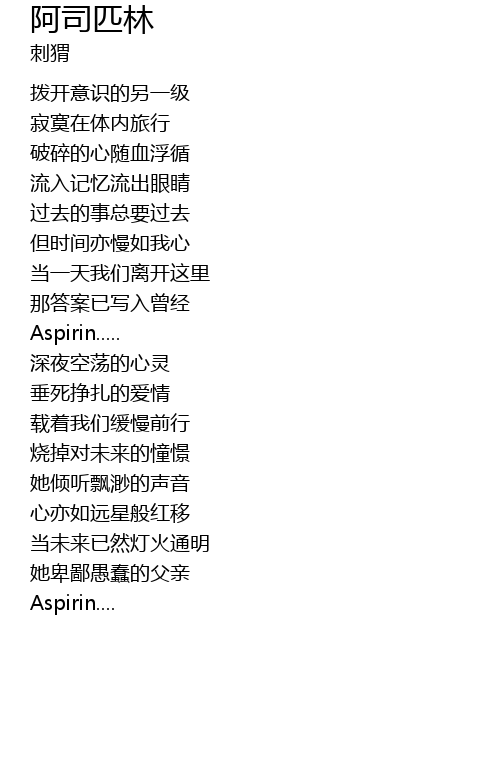 阿司匹林
刺猬

拨开意识的另一级
寂寞在体内旅行
破碎的心随血浮循
流入记忆流出眼睛
过去的事总要过去
但时间亦慢如我心
当一天我们离开这里
那答案已写入曾经
Aspirin.....
深夜空荡的心灵
垂死挣扎的爱情
载着我们缓慢前行
烧掉对未来的憧憬
她倾听飘渺的声音
心亦如远星般红移
当未来已然灯火通明
她卑鄙愚蠢的父亲
Aspirin....